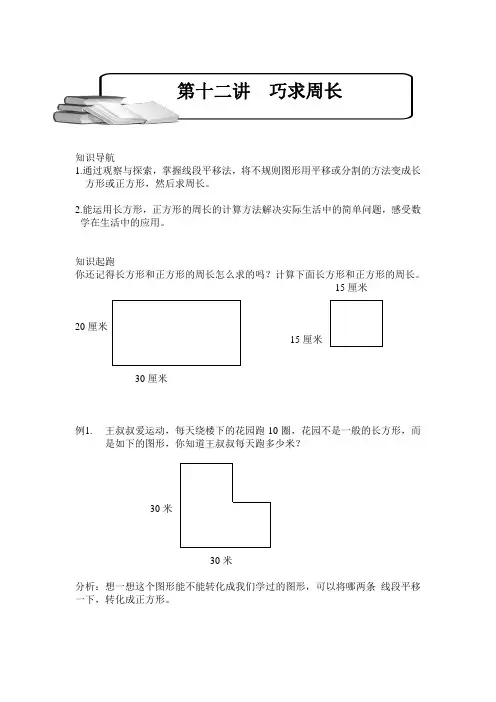 第十二讲　巧求周长

知识导航
1.通过观察与探索，掌握线段平移法，将不规则图形用平移或分割的方法变成长方形或正方形，然后求周长。

2.能运用长方形，正方形的周长的计算方法解决实际生活中的简单问题，感受数学在生活中的应用。

知识起跑
你还记得长方形和正方形的周长怎么求的吗？计算下面长方形和正方形的周长。

20 厘米

30 厘米

15 厘米

15 厘米

例1.　王叔叔爱运动，每天绕楼下的花园跑 10 圈，花园不是一般的长方形，而是如下的图形，你知道王叔叔每天跑多少米？

30 米

30 米

分析：想一想这个图形能不能转化成我们学过的图形，可以将哪两条 线段平移一下，转化成正方形。